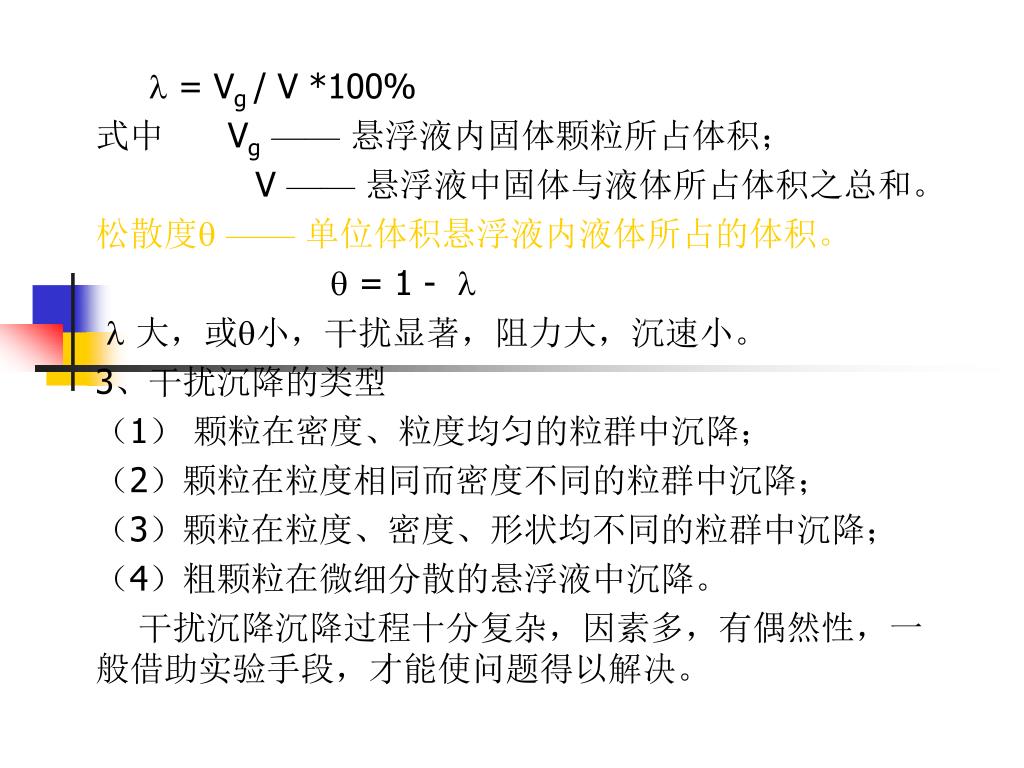 $\lambda = V_g / V * 100\%$

式中　$V_g$ —— 悬浮液内固体颗粒所占体积；

$V$ —— 悬浮液中固体与液体所占体积之总和。

松散度$\theta$ —— 单位体积悬浮液内液体所占的体积。

$\theta = 1 - \lambda$

$\lambda$ 大，或$\theta$小，干扰显著，阻力大，沉速小。

3、干扰沉降的类型

（1） 颗粒在密度、粒度均匀的粒群中沉降；

（2）颗粒在粒度相同而密度不同的粒群中沉降；

（3）颗粒在粒度、密度、形状均不同的粒群中沉降；

（4）粗颗粒在微细分散的悬浮液中沉降。

干扰沉降沉降过程十分复杂，因素多，有偶然性，一般借助实验手段，才能使问题得以解决。